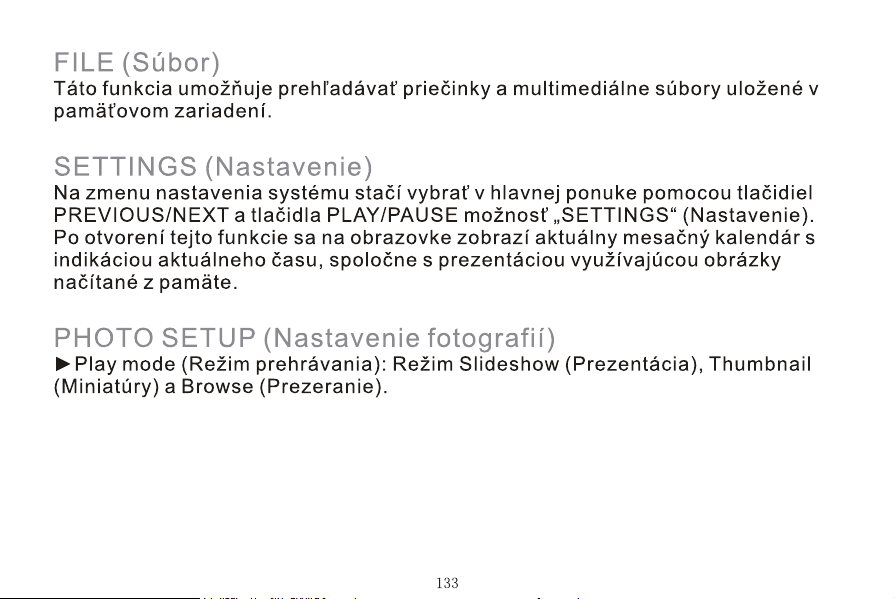 FILE (Súbor)
Táto funkcia umožňuje prehľadávať priečinky a multimediálne súbory uložené v pamäťovom zariadení.

SETTINGS (Nastavenie)
Na zmenu nastavenia systému stačí vybrať v hlavnej ponuke pomocou tlačidiel PREVIOUS/NEXT a tlačidla PLAY/PAUSE možnosť „SETTINGS“ (Nastavenie). Po otvorení tejto funkcie sa na obrazovke zobrazí aktuálny mesačný kalendár s indikáciou aktuálneho času, spoločne s prezentáciou využívajúcou obrázky načítané z pamäte.

PHOTO SETUP (Nastavenie fotografií)
►Play mode (Režim prehrávania): Režim Slideshow (Prezentácia), Thumbnail (Miniatúry) a Browse (Prezeranie).

133